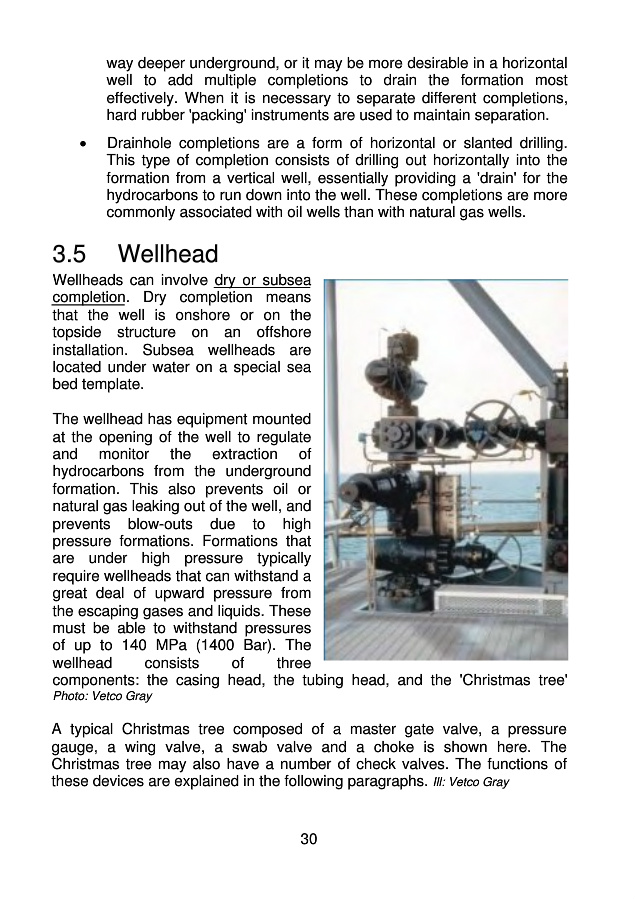 way deeper underground, or it may be more desirable in a horizontal well to add multiple completions to drain the formation most effectively. When it is necessary to separate different completions, hard rubber 'packing' instruments are used to maintain separation.

• Drainhole completions are a form of horizontal or slanted drilling. This type of completion consists of drilling out horizontally into the formation from a vertical well, essentially providing a 'drain' for the hydrocarbons to run down into the well. These completions are more commonly associated with oil wells than with natural gas wells.

3.5 Wellhead

Wellheads can involve dry or subsea completion. Dry completion means that the well is onshore or on the topside structure on an offshore installation. Subsea wellheads are located under water on a special sea bed template.

The wellhead has equipment mounted at the opening of the well to regulate and monitor the extraction of hydrocarbons from the underground formation. This also prevents oil or natural gas leaking out of the well, and prevents blow-outs due to high pressure formations. Formations that are under high pressure typically require wellheads that can withstand a great deal of upward pressure from the escaping gases and liquids. These must be able to withstand pressures of up to 140 MPa (1400 Bar). The wellhead consists of three components: the casing head, the tubing head, and the 'Christmas tree' Photo: Vetco Gray

A typical Christmas tree composed of a master gate valve, a pressure gauge, a wing valve, a swab valve and a choke is shown here. The Christmas tree may also have a number of check valves. The functions of these devices are explained in the following paragraphs. Ill: Vetco Gray

30